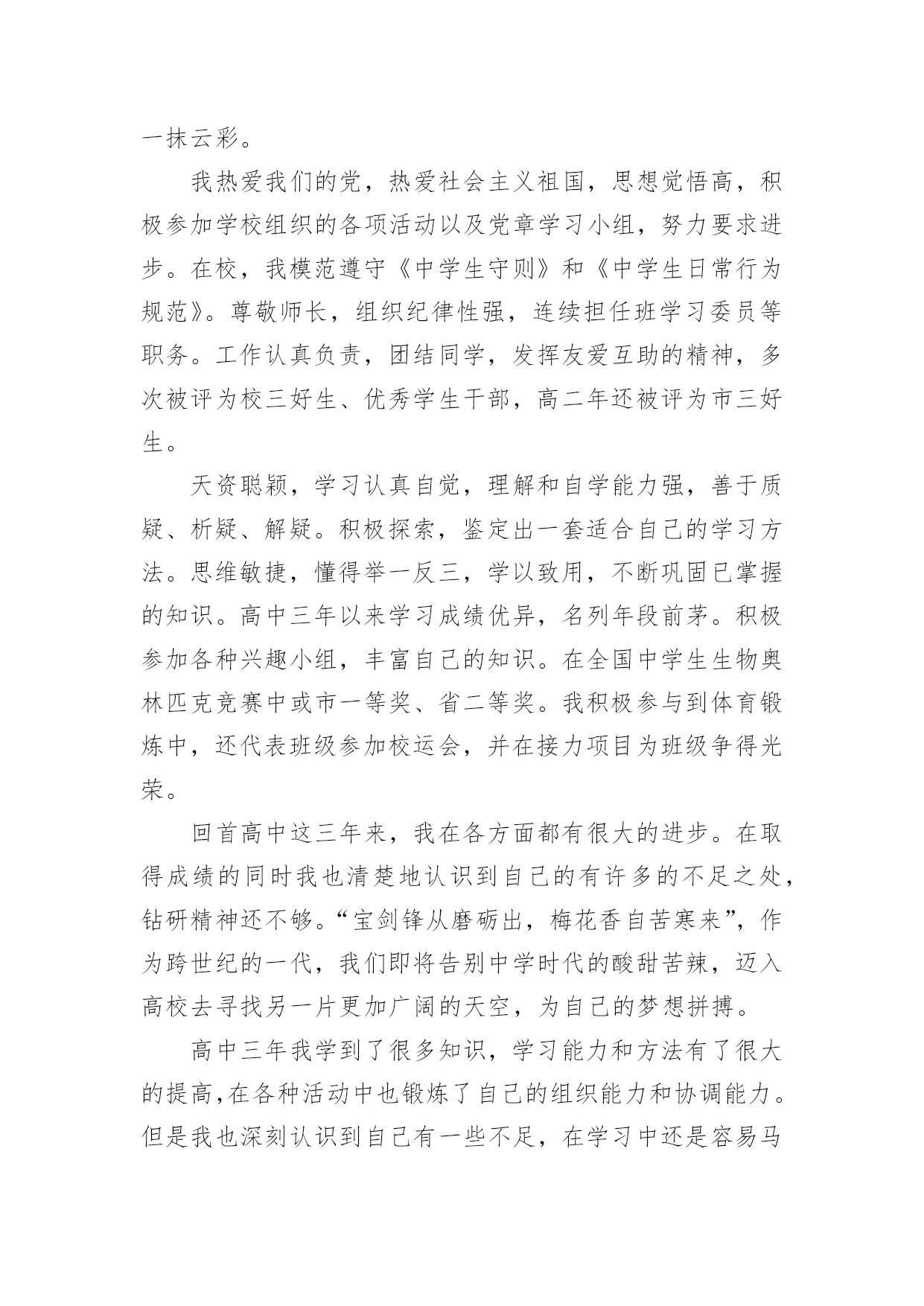 一抹云彩。

我热爱我们的党，热爱社会主义祖国，思想觉悟高，积极参加学校组织的各项活动以及党章学习小组，努力要求进步。在校，我模范遵守《中学生守则》和《中学生日常行为规范》。尊敬师长，组织纪律性强，连续担任班学习委员等职务。工作认真负责，团结同学，发挥友爱互助的精神，多次被评为校三好生、优秀学生干部，高二年还被评为市三好生。

天资聪颖，学习认真自觉，理解和自学能力强，善于质疑、析疑、解疑。积极探索，鉴定出一套适合自己的学习方法。思维敏捷，懂得举一反三，学以致用，不断巩固已掌握的知识。高中三年以来学习成绩优异，名列年段前茅。积极参加各种兴趣小组，丰富自己的知识。在全国中学生生物奥林匹克竞赛中或市一等奖、省二等奖。我积极参与到体育锻炼中，还代表班级参加校运会，并在接力项目为班级争得光荣。

回首高中这三年来，我在各方面都有很大的进步。在取得成绩的同时我也清楚地认识到自己的有许多的不足之处，钻研精神还不够。“宝剑锋从磨砺出，梅花香自苦寒来”，作为跨世纪的一代，我们即将告别中学时代的酸甜苦辣，迈入高校去寻找另一片更加广阔的天空，为自己的梦想拼搏。

高中三年我学到了很多知识，学习能力和方法有了很大的提高，在各种活动中也锻炼了自己的组织能力和协调能力。但是我也深刻认识到自己有一些不足，在学习中还是容易马